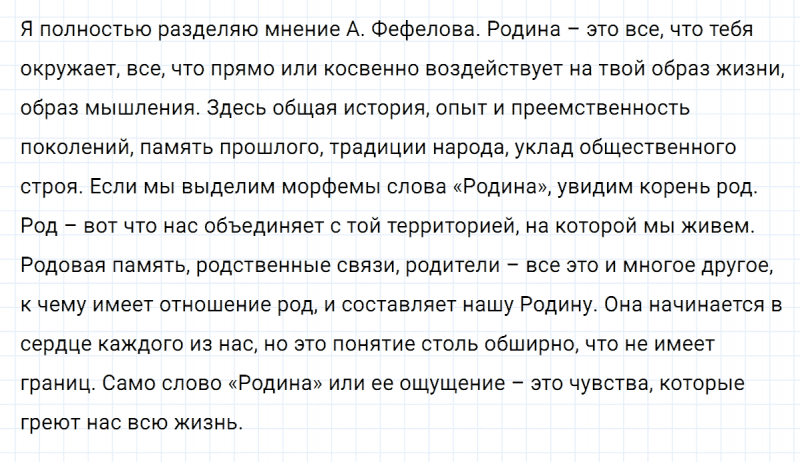 Я полностью разделяю мнение А. Фефелова. Родина – это все, что тебя окружает, все, что прямо или косвенно воздействует на твой образ жизни, образ мышления. Здесь общая история, опыт и преемственность поколений, память прошлого, традиции народа, уклад общественного строя. Если мы выделим морфемы слова «Родина», увидим корень род. Род – вот что нас объединяет с той территорией, на которой мы живем. Родовая память, родственные связи, родители – все это и многое другое, к чему имеет отношение род, и составляет нашу Родину. Она начинается в сердце каждого из нас, но это понятие столь обширно, что не имеет границ. Само слово «Родина» или ее ощущение – это чувства, которые греют нас всю жизнь.